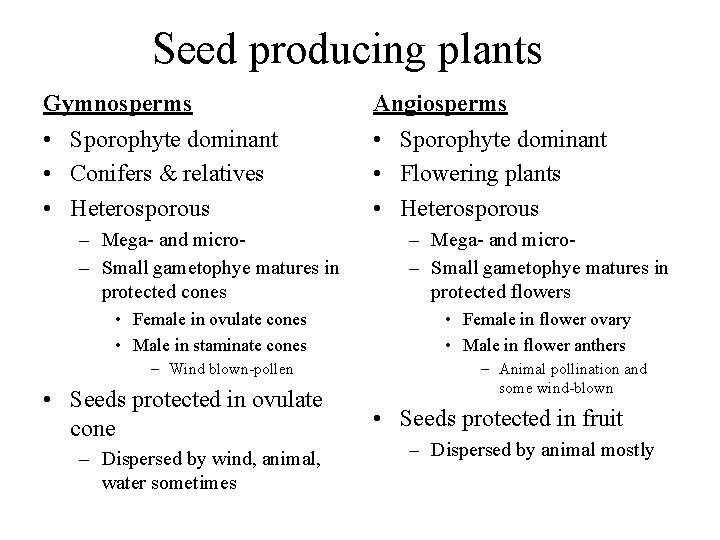 Seed producing plants

Gymnosperms
• Sporophyte dominant
• Conifers & relatives
• Heterosporous
– Mega- and micro-
– Small gametophye matures in protected cones
• Female in ovulate cones
• Male in staminate cones
– Wind blown-pollen
• Seeds protected in ovulate cone
– Dispersed by wind, animal, water sometimes

Angiosperms
• Sporophyte dominant
• Flowering plants
• Heterosporous
– Mega- and micro-
– Small gametophye matures in protected flowers
• Female in flower ovary
• Male in flower anthers
– Animal pollination and some wind-blown
• Seeds protected in fruit
– Dispersed by animal mostly